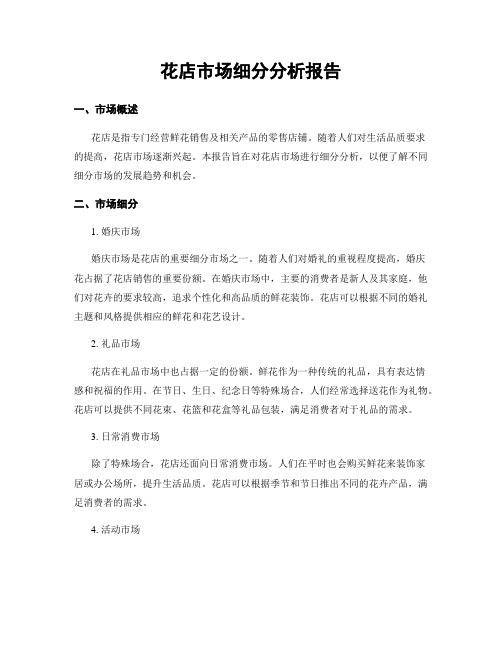 花店市场细分分析报告

一、市场概述

花店是指专门经营鲜花销售及相关产品的零售店铺。随着人们对生活品质要求的提高，花店市场逐渐兴起。本报告旨在对花店市场进行细分分析，以便了解不同细分市场的发展趋势和机会。

二、市场细分

1. 婚庆市场

婚庆市场是花店的重要细分市场之一。随着人们对婚礼的重视程度提高，婚庆花占据了花店销售的重要份额。在婚庆市场中，主要的消费者是新人及其家庭，他们对花卉的要求较高，追求个性化和高品质的鲜花装饰。花店可以根据不同的婚礼主题和风格提供相应的鲜花和花艺设计。

2. 礼品市场

花店在礼品市场中也占据一定的份额。鲜花作为一种传统的礼品，具有表达情感和祝福的作用。在节日、生日、纪念日等特殊场合，人们经常选择送花作为礼物。花店可以提供不同花束、花篮和花盒等礼品包装，满足消费者对于礼品的需求。

3. 日常消费市场

除了特殊场合，花店还面向日常消费市场。人们在平时也会购买鲜花来装饰家居或办公场所，提升生活品质。花店可以根据季节和节日推出不同的花卉产品，满足消费者的需求。

4. 活动市场